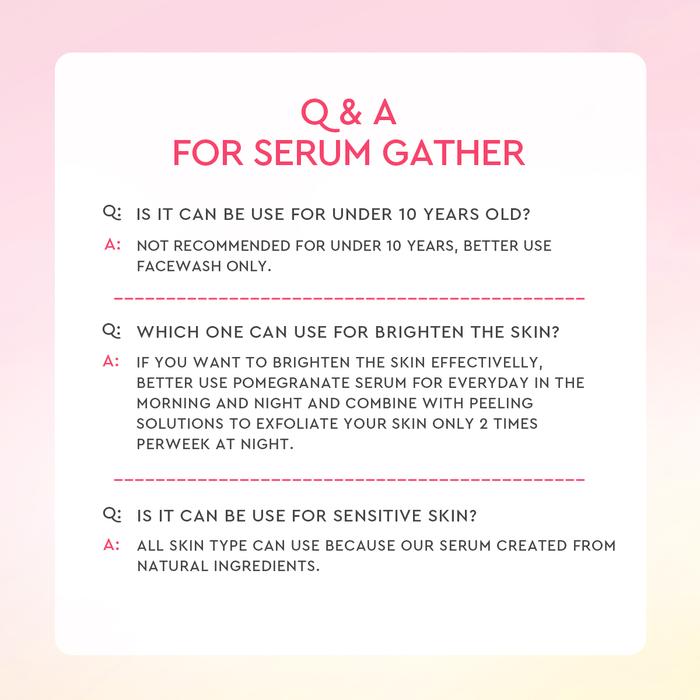 Q & A
FOR SERUM GATHER

Q: IS IT CAN BE USE FOR UNDER 10 YEARS OLD?

A: NOT RECOMMENDED FOR UNDER 10 YEARS, BETTER USE FACEWASH ONLY.

Q: WHICH ONE CAN USE FOR BRIGHTEN THE SKIN?

A: IF YOU WANT TO BRIGHTEN THE SKIN EFFECTIVELLY, BETTER USE POMEGRANATE SERUM FOR EVERYDAY IN THE MORNING AND NIGHT AND COMBINE WITH PEELING SOLUTIONS TO EXFOLIATE YOUR SKIN ONLY 2 TIMES PERWEEK AT NIGHT.

Q: IS IT CAN BE USE FOR SENSITIVE SKIN?

A: ALL SKIN TYPE CAN USE BECAUSE OUR SERUM CREATED FROM NATURAL INGREDIENTS.